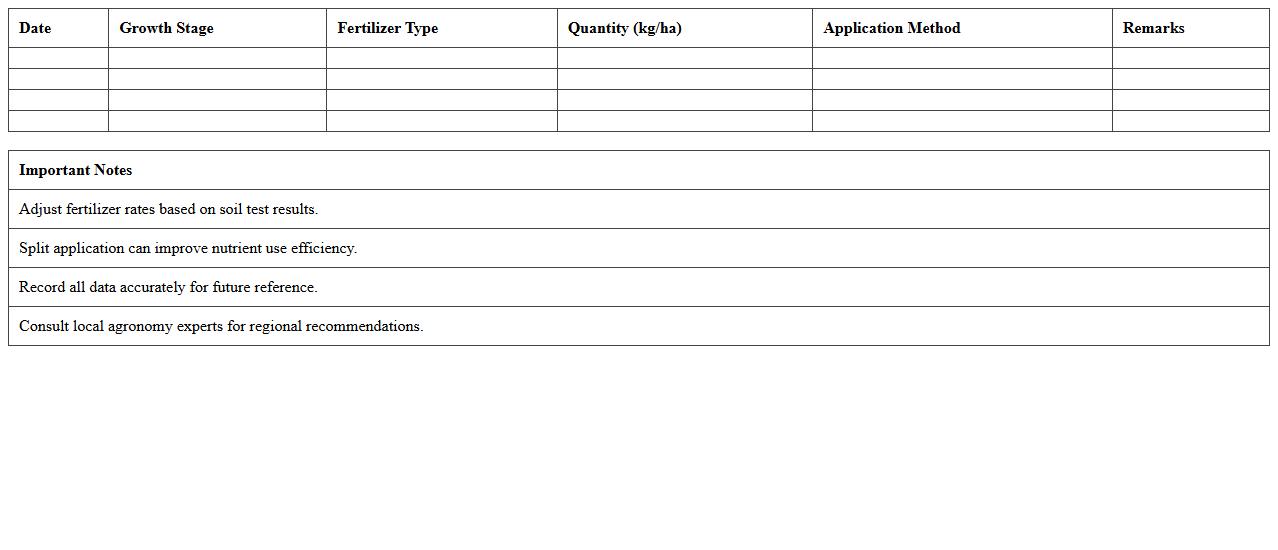 | Date | Growth Stage | Fertilizer Type | Quantity (kg/ha) | Application Method | Remarks |
|---|---|---|---|---|---|
| | | | | | |
| | | | | | |
| | | | | | |
| | | | | | |

| Important Notes |
|---|
| Adjust fertilizer rates based on soil test results. |
| Split application can improve nutrient use efficiency. |
| Record all data accurately for future reference. |
| Consult local agronomy experts for regional recommendations. |